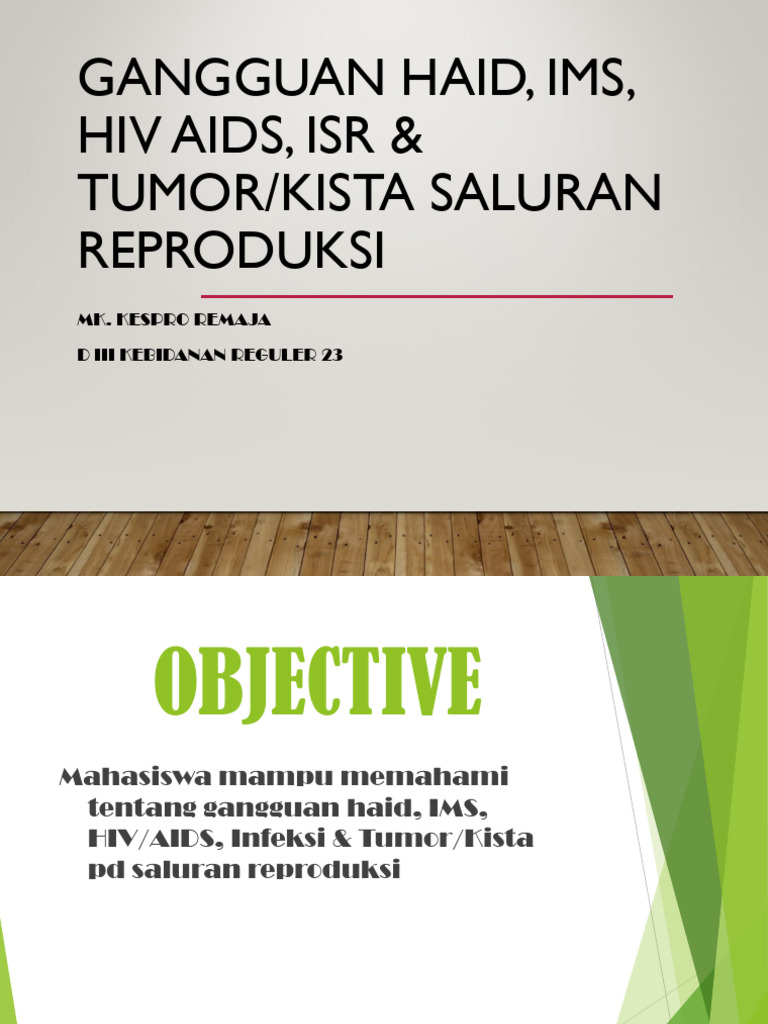 GANGGUAN HAID, IMS, HIV AIDS, ISR & TUMOR/KISTA SALURAN REPRODUKSI

MK. KESPRO REMAJA

D III KEBIDANAN REGULER 23

OBJECTIVE

Mahasiswa mampu memahami tentang gangguan haid, IMS, HIV/AIDS, Infeksi & Tumor/Kista pd saluran reproduksi